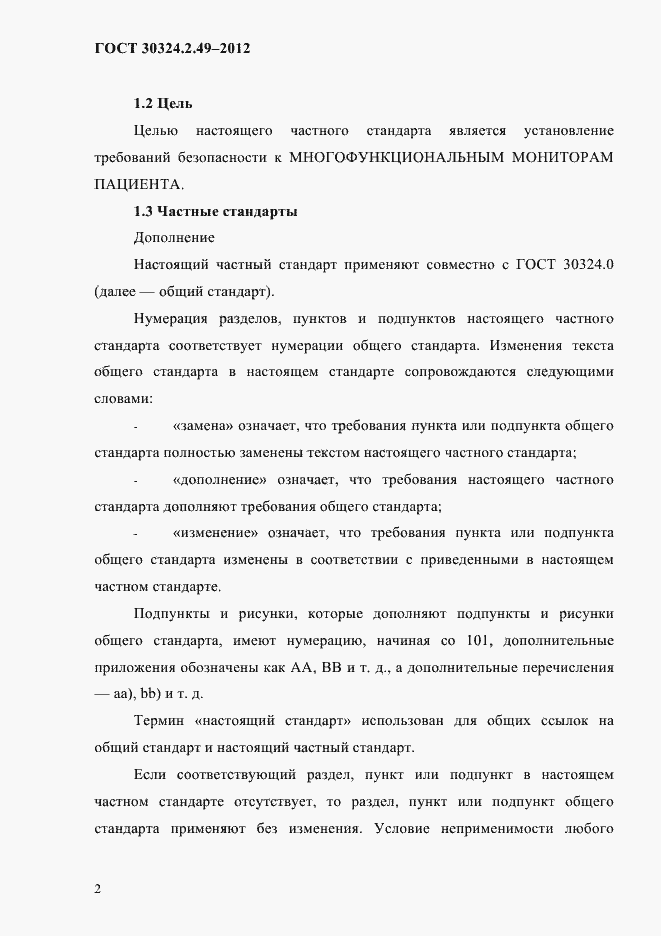 ГОСТ 30324.2.49–2012

1.2 Цель

Целью настоящего частного стандарта является установление требований безопасности к МНОГОФУНКЦИОНАЛЬНЫМ МОНИТОРАМ ПАЦИЕНТА.

1.3 Частные стандарты

Дополнение

Настоящий частный стандарт применяют совместно с ГОСТ 30324.0 (далее — общий стандарт).

Нумерация разделов, пунктов и подпунктов настоящего частного стандарта соответствует нумерации общего стандарта. Изменения текста общего стандарта в настоящем стандарте сопровождаются следующими словами:

- «замена» означает, что требования пункта или подпункта общего стандарта полностью заменены текстом настоящего частного стандарта;

- «дополнение» означает, что требования настоящего частного стандарта дополняют требования общего стандарта;

- «изменение» означает, что требования пункта или подпункта общего стандарта изменены в соответствии с приведенными в настоящем частном стандарте.

Подпункты и рисунки, которые дополняют подпункты и рисунки общего стандарта, имеют нумерацию, начиная со 101, дополнительные приложения обозначены как АА, ВВ и т. д., а дополнительные перечисления — aa), bb) и т. д.

Термин «настоящий стандарт» использован для общих ссылок на общий стандарт и настоящий частный стандарт.

Если соответствующий раздел, пункт или подпункт в настоящем частном стандарте отсутствует, то раздел, пункт или подпункт общего стандарта применяют без изменения. Условие неприменимости любого

2